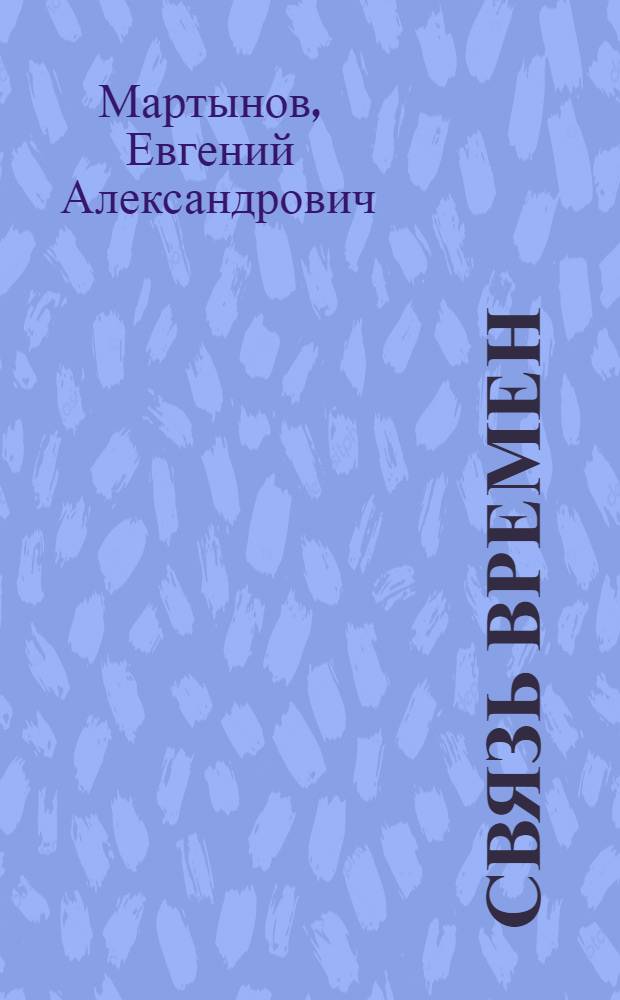 Мартынов, Евгений Александрович

СВЯЗЬ ВРЕМЕН